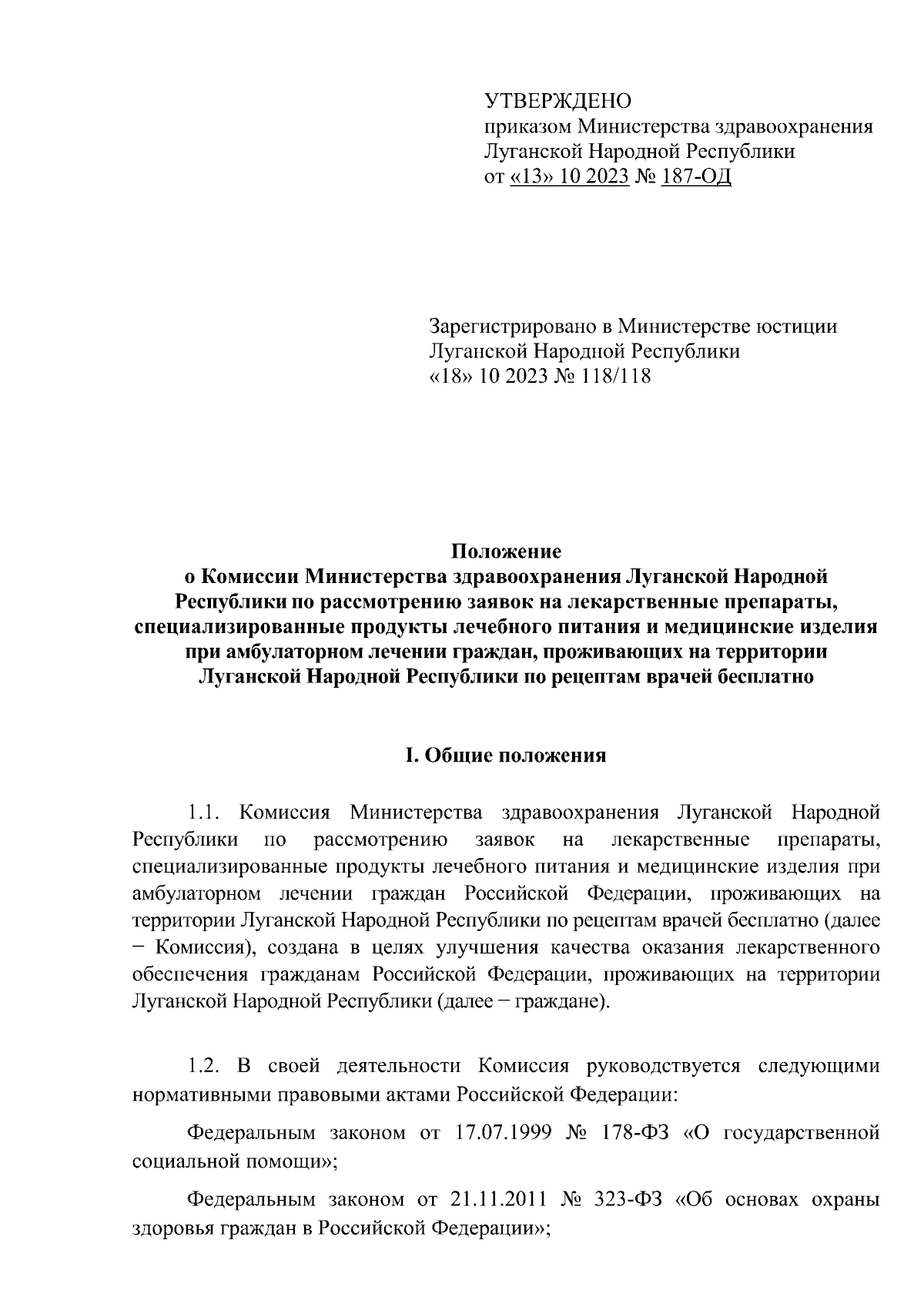 УТВЕРЖДЕНО
приказом Министерства здравоохранения Луганской Народной Республики
от «13» 10 2023 № 187-ОД

Зарегистрировано в Министерстве юстиции Луганской Народной Республики
«18» 10 2023 № 118/118

Положение
о Комиссии Министерства здравоохранения Луганской Народной Республики по рассмотрению заявок на лекарственные препараты, специализированные продукты лечебного питания и медицинские изделия при амбулаторном лечении граждан, проживающих на территории Луганской Народной Республики по рецептам врачей бесплатно

I. Общие положения

1.1. Комиссия Министерства здравоохранения Луганской Народной Республики по рассмотрению заявок на лекарственные препараты, специализированные продукты лечебного питания и медицинские изделия при амбулаторном лечении граждан Российской Федерации, проживающих на территории Луганской Народной Республики по рецептам врачей бесплатно (далее − Комиссия), создана в целях улучшения качества оказания лекарственного обеспечения гражданам Российской Федерации, проживающих на территории Луганской Народной Республики (далее − граждане).

1.2. В своей деятельности Комиссия руководствуется следующими нормативными правовыми актами Российской Федерации:

Федеральным законом от 17.07.1999 № 178-ФЗ «О государственной социальной помощи»;

Федеральным законом от 21.11.2011 № 323-ФЗ «Об основах охраны здоровья граждан в Российской Федерации»;